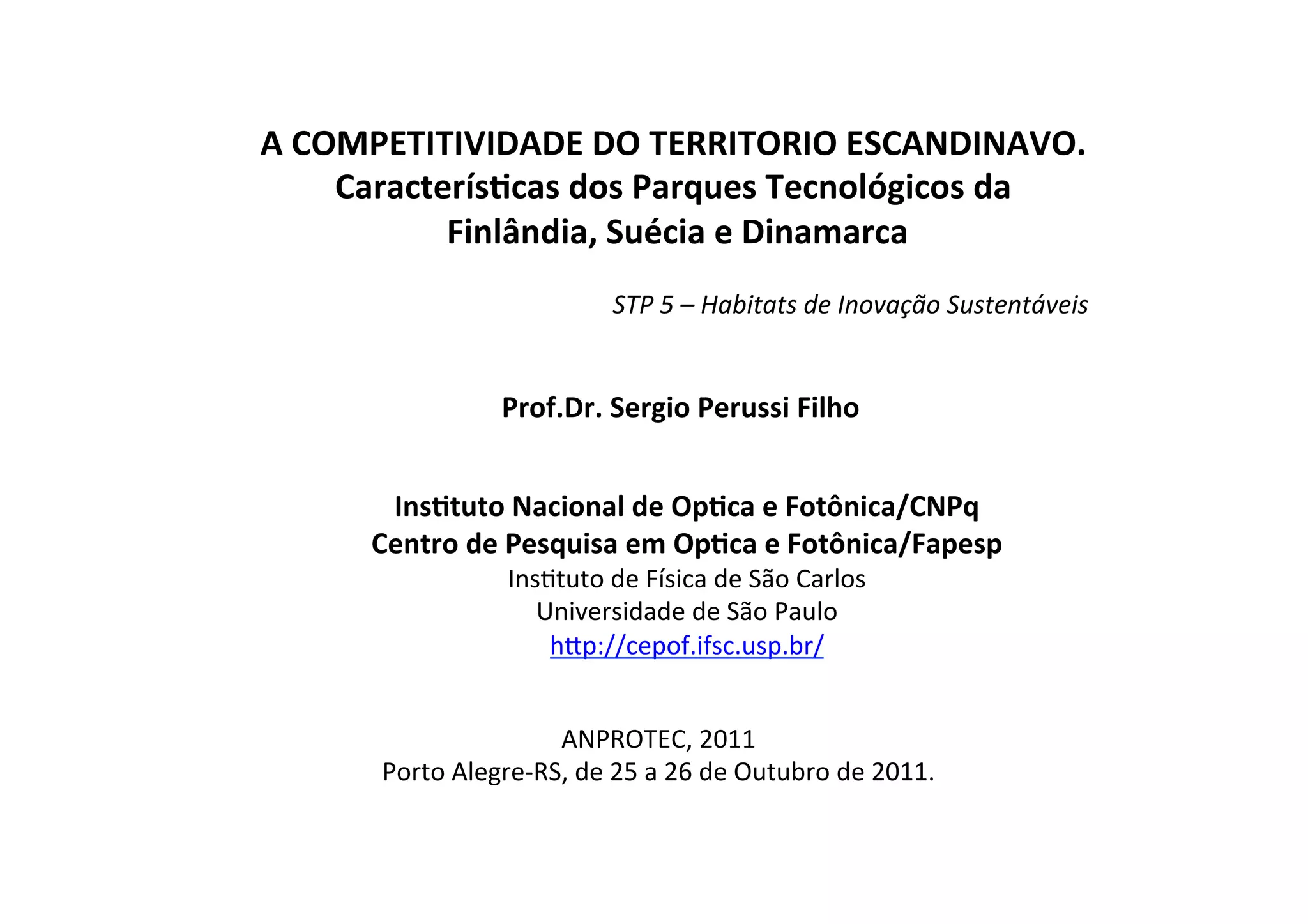 A COMPETITIVIDADE DO TERRITORIO ESCANDINAVO.
Características dos Parques Tecnológicos da Finlândia, Suécia e Dinamarca

STP 5 – Habitats de Inovação Sustentáveis

Prof.Dr. Sergio Perussi Filho

Instituto Nacional de Optica e Fotônica/CNPq
Centro de Pesquisa em Optica e Fotônica/Fapesp
Instituto de Física de São Carlos
Universidade de São Paulo
http://cepof.ifsc.usp.br/

ANPROTEC, 2011
Porto Alegre-RS, de 25 a 26 de Outubro de 2011.